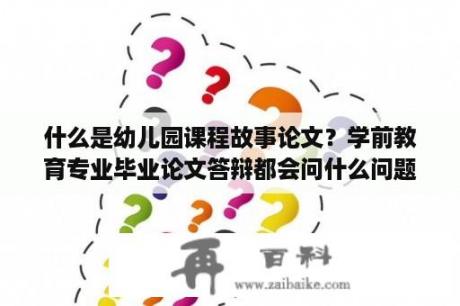 什么是幼儿园课程故事论文？学前教育专业毕业论文答辩都会问什么问题

再 百科
www.zaibaike.com